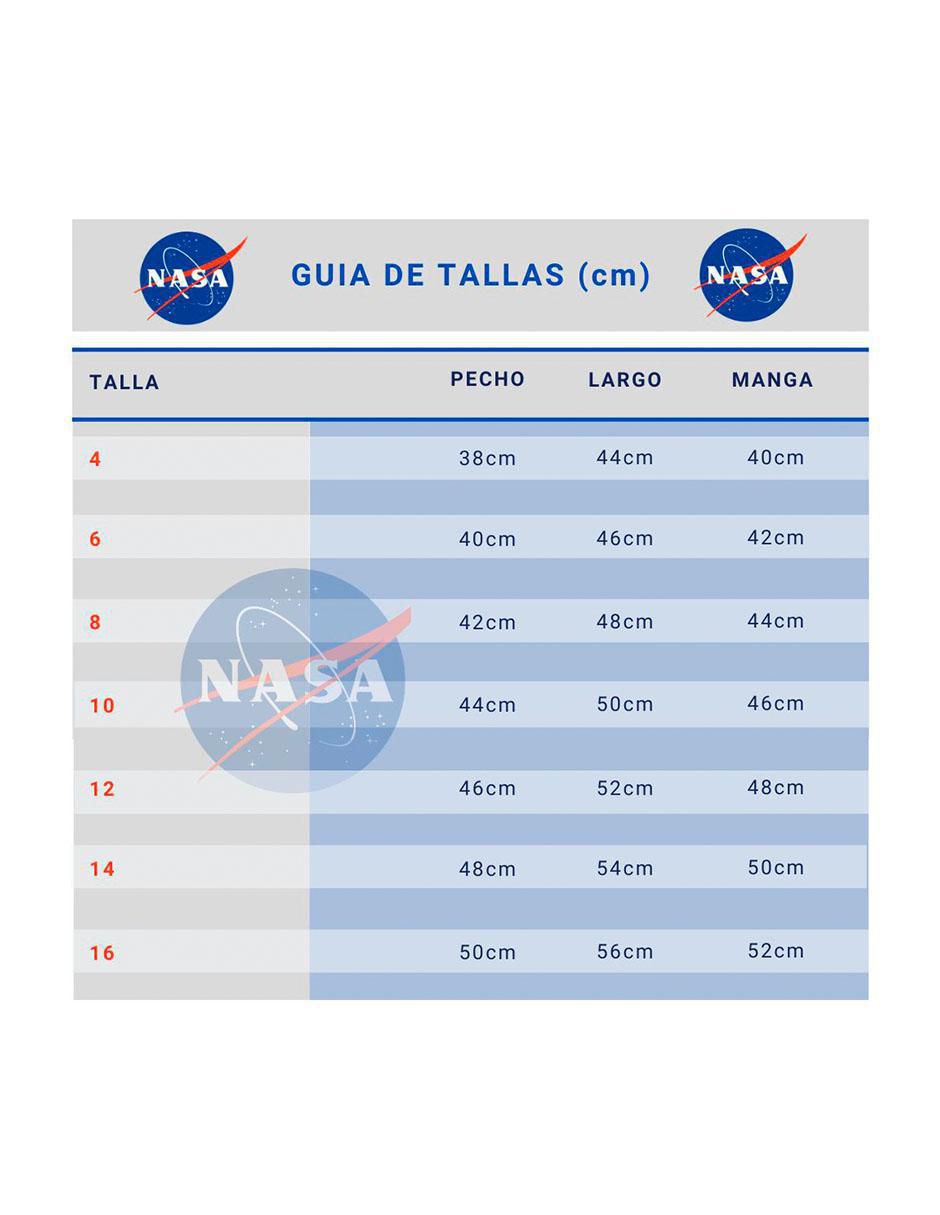 NASA GUIA DE TALLAS (cm) NASA

| TALLA | PECHO | LARGO | MANGA |
|---|---|---|---|
| 4 | 38cm | 44cm | 40cm |
| 6 | 40cm | 46cm | 42cm |
| 8 | 42cm | 48cm | 44cm |
| 10 | 44cm | 50cm | 46cm |
| 12 | 46cm | 52cm | 48cm |
| 14 | 48cm | 54cm | 50cm |
| 16 | 50cm | 56cm | 52cm |

NASA